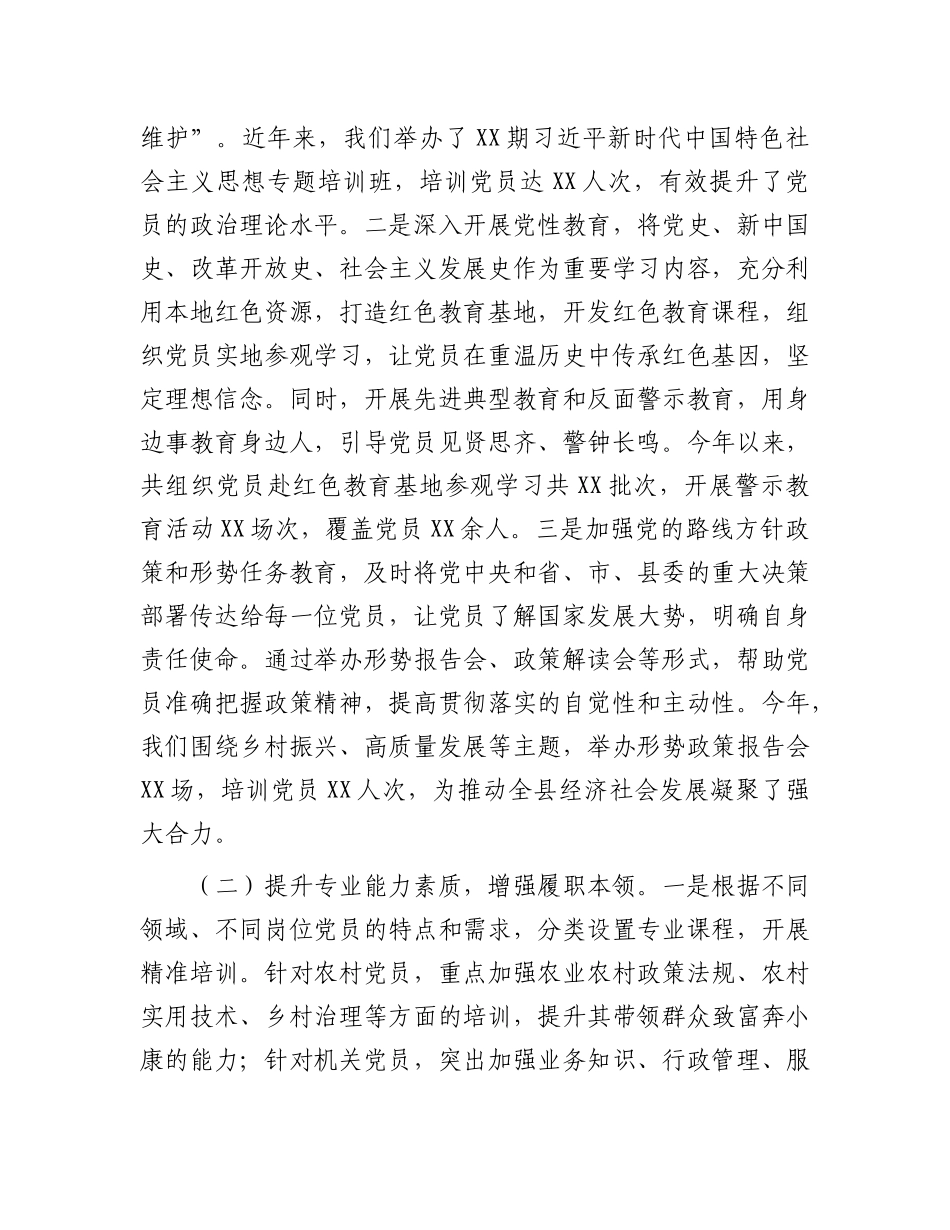 维护”。近年来，我们举办了XX期习近平新时代中国特色社会主义思想专题培训班，培训党员达XX人次，有效提升了党员的政治理论水平。二是深入开展党性教育，将党史、新中国史、改革开放史、社会主义发展史作为重要学习内容，充分利用本地红色资源，打造红色教育基地，开发红色教育课程，组织党员实地参观学习，让党员在重温历史中传承红色基因，坚定理想信念。同时，开展先进典型教育和反面警示教育，用身边事教育身边人，引导党员见贤思齐、警钟长鸣。今年以来，共组织党员赴红色教育基地参观学习共XX批次，开展警示教育活动XX场次，覆盖党员XX余人。三是加强党的路线方针政策和形势任务教育，及时将党中央和省、市、县委的重大决策部署传达给每一位党员，让党员了解国家发展大势，明确自身责任使命。通过举办形势报告会、政策解读会等形式，帮助党员准确把握政策精神，提高贯彻落实的自觉性和主动性。今年，我们围绕乡村振兴、高质量发展等主题，举办形势政策报告会XX场，培训党员XX人次，为推动全县经济社会发展凝聚了强大合力。

（二）提升专业能力素质，增强履职本领。一是根据不同领域、不同岗位党员的特点和需求，分类设置专业课程，开展精准培训。针对农村党员，重点加强农业农村政策法规、农村实用技术、乡村治理等方面的培训，提升其带领群众致富奔小康的能力；针对机关党员，突出加强业务知识、行政管理、服